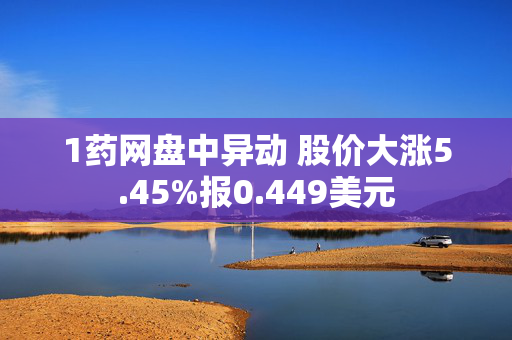 1药网盘中异动 股价大涨5.45%报0.449美元